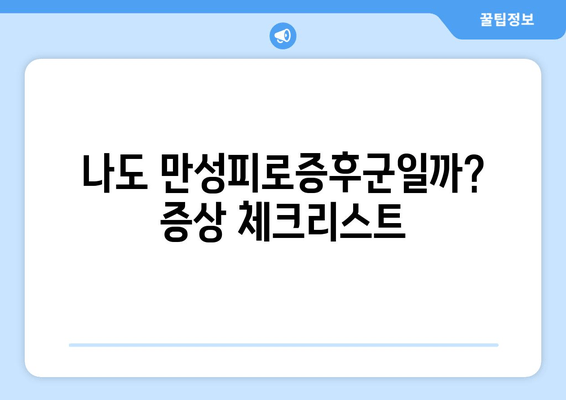 꿀팁정보

나도 만성피로증후군일까? 증상 체크리스트